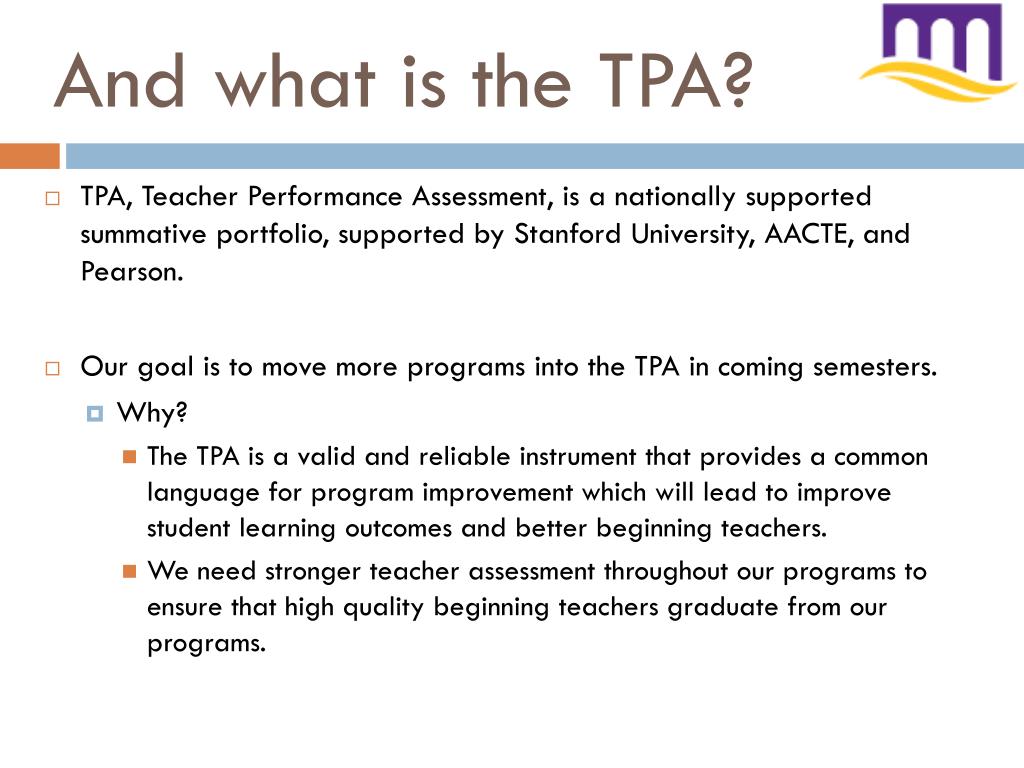 And what is the TPA?

TPA, Teacher Performance Assessment, is a nationally supported summative portfolio, supported by Stanford University, AACTE, and Pearson.

Our goal is to move more programs into the TPA in coming semesters.

Why?

The TPA is a valid and reliable instrument that provides a common language for program improvement which will lead to improve student learning outcomes and better beginning teachers.

We need stronger teacher assessment throughout our programs to ensure that high quality beginning teachers graduate from our programs.